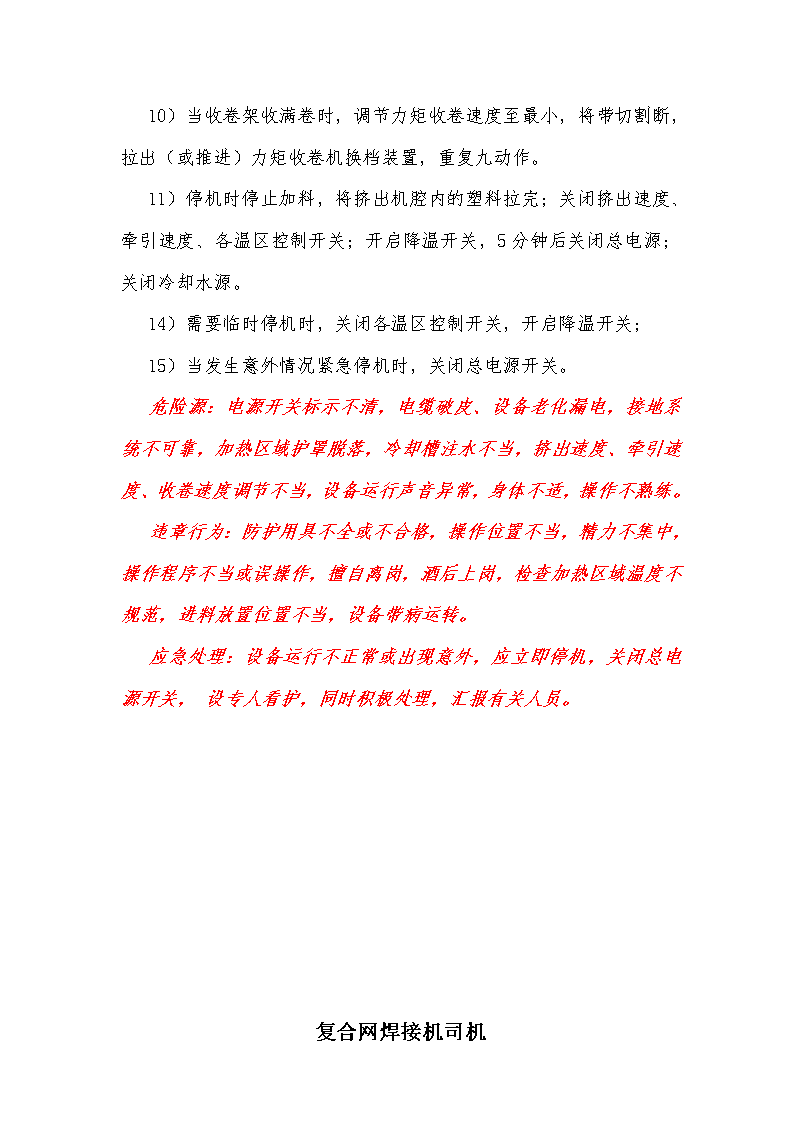 10）当收卷架收满卷时，调节力矩收卷速度至最小，将带切割断，拉出（或推进）力矩收卷机换档装置，重复九动作。

11）停机时停止加料，将挤出机腔内的塑料拉完；关闭挤出速度、牵引速度、各温区控制开关；开启降温开关，5分钟后关闭总电源；关闭冷却水源。

14）需要临时停机时，关闭各温区控制开关，开启降温开关；

15）当发生意外情况紧急停机时，关闭总电源开关。

危险源：电源开关标示不清，电缆破皮、设备老化漏电，接地系统不可靠，加热区域护罩脱落，冷却槽注水不当，挤出速度、牵引速度、收卷速度调节不当，设备运行声音异常，身体不适，操作不熟练。

违章行为：防护用具不全或不合格，操作位置不当，精力不集中，操作程序不当或误操作，擅自离岗，酒后上岗，检查加热区域温度不规范，进料放置位置不当，设备带病运转。

应急处理：设备运行不正常或出现意外，应立即停机，关闭总电源开关， 设专人看护，同时积极处理，汇报有关人员。

复合网焊接机司机